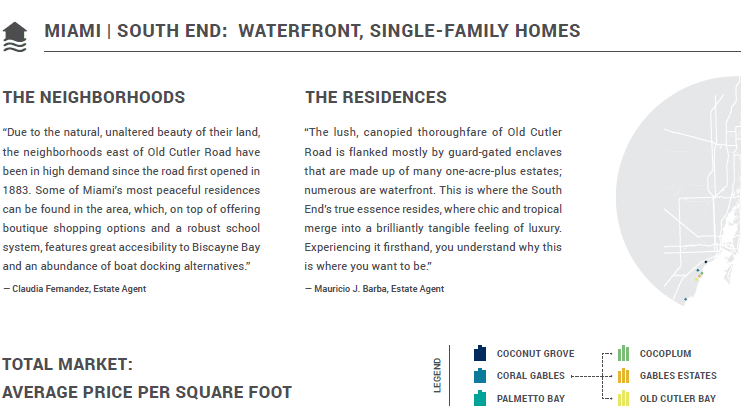 MIAMI | SOUTH END: WATERFRONT, SINGLE-FAMILY HOMES

THE NEIGHBORHOODS

"Due to the natural, unaltered beauty of their land, the neighborhoods east of Old Cutler Road have been in high demand since the road first opened in 1883. Some of Miami's most peaceful residences can be found in the area, which, on top of offering boutique shopping options and a robust school system, features great accesibility to Biscayne Bay and an abundance of boat docking alternatives."

— Claudia Fernandez, Estate Agent

THE RESIDENCES

"The lush, canopied thoroughfare of Old Cutler Road is flanked mostly by guard-gated enclaves that are made up of many one-acre-plus estates; numerous are waterfront. This is where the South End's true essence resides, where chic and tropical merge into a brilliantly tangible feeling of luxury. Experiencing it firsthand, you understand why this is where you want to be."

— Mauricio J. Barba, Estate Agent

TOTAL MARKET:
AVERAGE PRICE PER SQUARE FOOT

LEGEND
COCONUT GROVE
CORAL GABLES
PALMETTO BAY
COCOPLUM
GABLES ESTATES
OLD CUTLER BAY